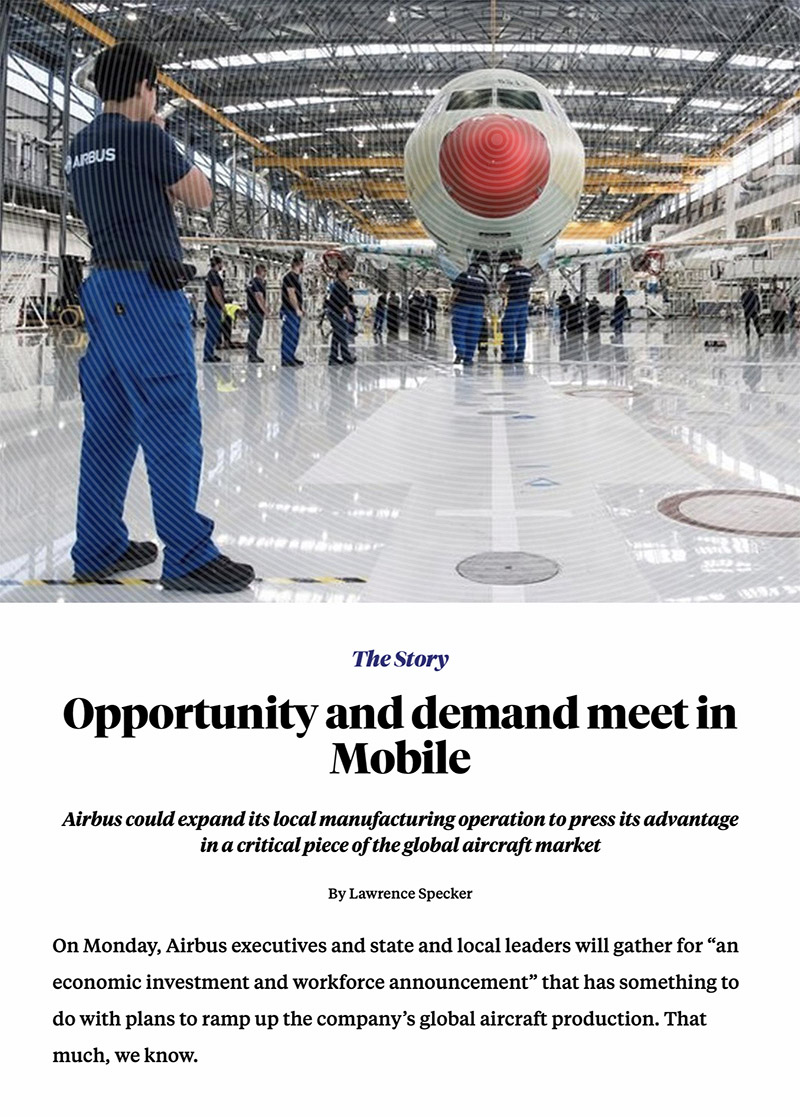 AIRBUS

The Story

Opportunity and demand meet in Mobile

Airbus could expand its local manufacturing operation to press its advantage in a critical piece of the global aircraft market

By Lawrence Specker

On Monday, Airbus executives and state and local leaders will gather for “an economic investment and workforce announcement” that has something to do with plans to ramp up the company’s global aircraft production. That much, we know.